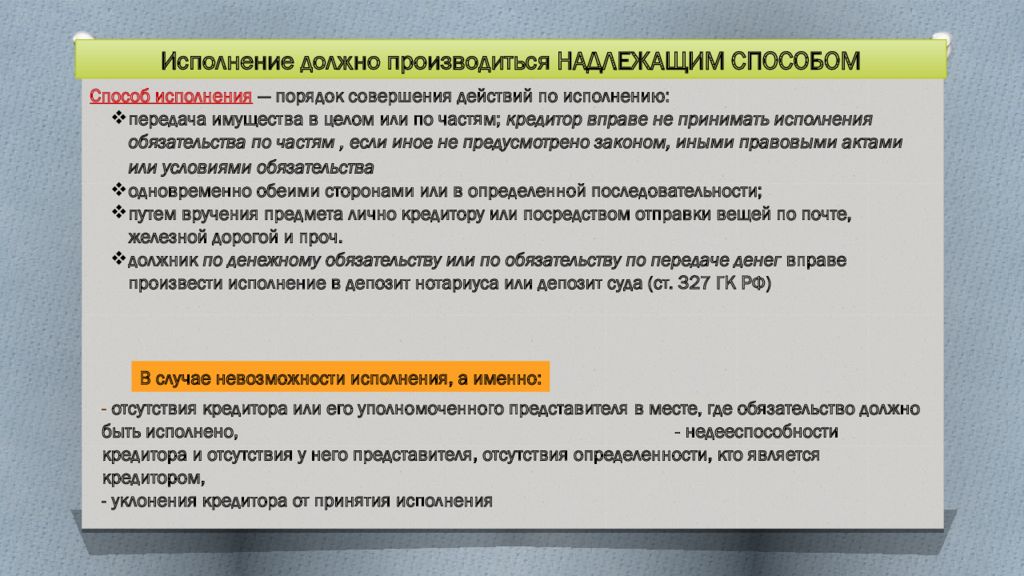 Исполнение должно производиться НАДЛЕЖАЩИМ СПОСОБОМ

Способ исполнения — порядок совершения действий по исполнению:

❖передача имущества в целом или по частям; кредитор вправе не принимать исполнения обязательства по частям , если иное не предусмотрено законом, иными правовыми актами или условиями обязательства

❖одновременно обеими сторонами или в определенной последовательности;

❖путем вручения предмета лично кредитору или посредством отправки вещей по почте, железной дорогой и проч.

❖должник по денежному обязательству или по обязательству по передаче денег вправе произвести исполнение в депозит нотариуса или депозит суда (ст. 327 ГК РФ)

В случае невозможности исполнения, а именно:

- отсутствия кредитора или его уполномоченного представителя в месте, где обязательство должно быть исполнено, - недееспособности кредитора и отсутствия у него представителя, отсутствия определенности, кто является кредитором,

- уклонения кредитора от принятия исполнения